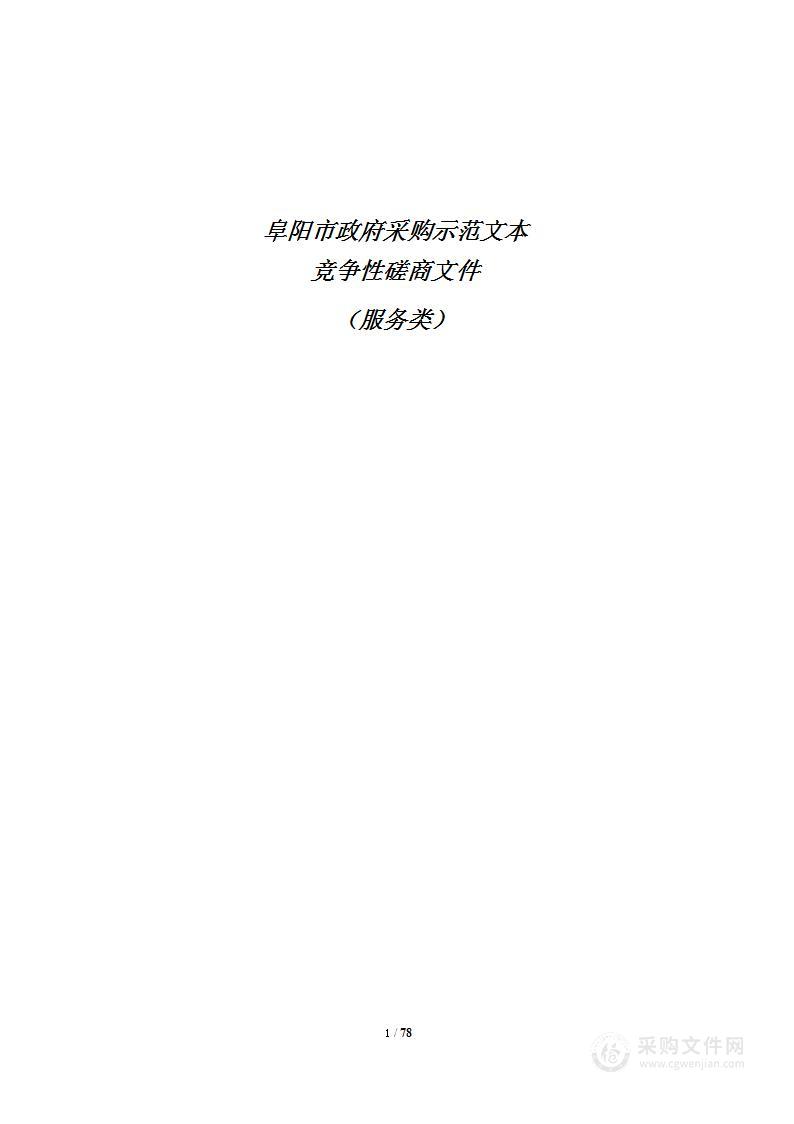 阜阳市政府采购示范文本
竞争性磋商文件
（服务类）

1 / 78

采购文件网
www.cgwenjian.com